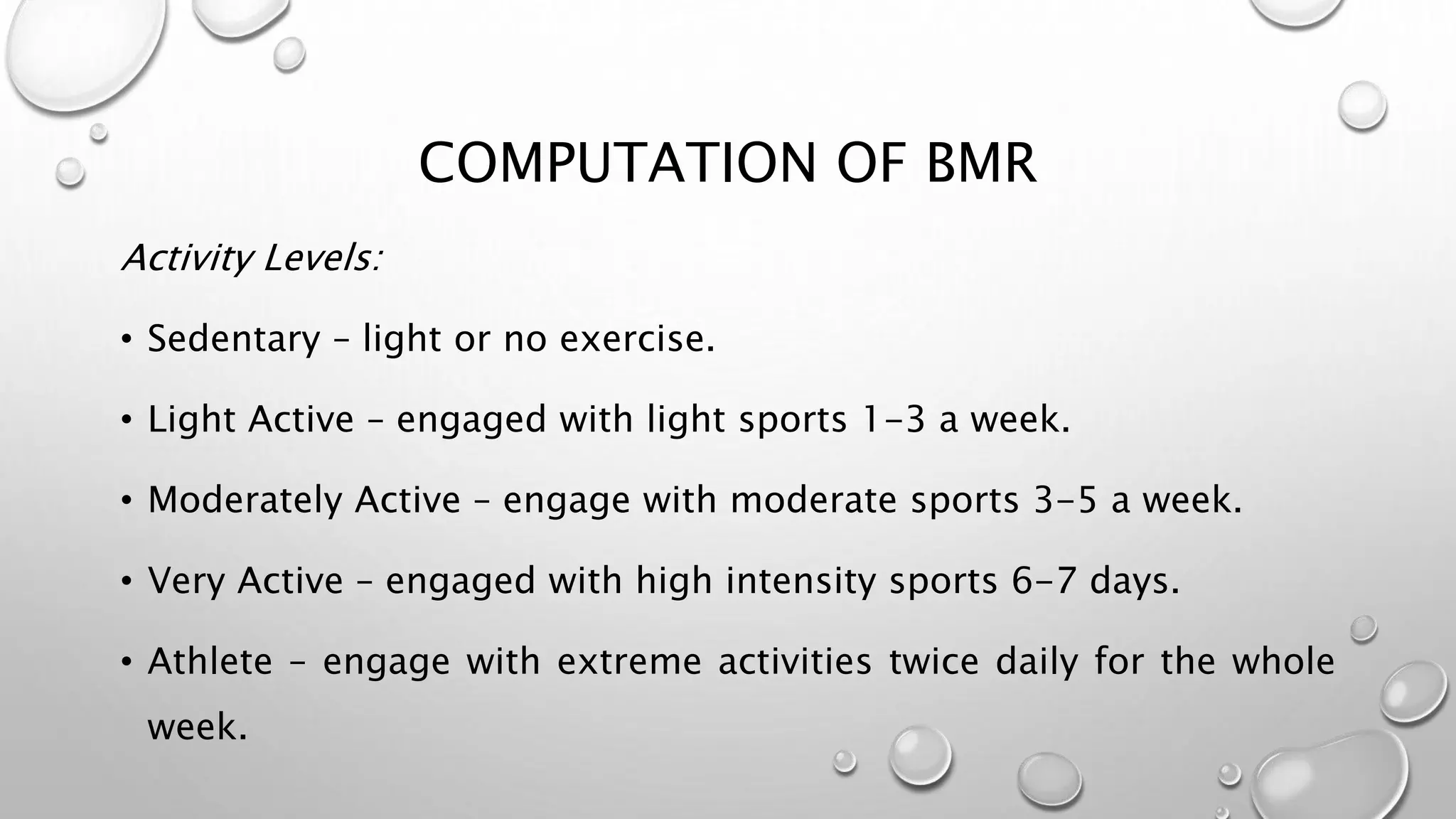 COMPUTATION OF BMR

Activity Levels:

• Sedentary – light or no exercise.

• Light Active – engaged with light sports 1-3 a week.

• Moderately Active – engage with moderate sports 3-5 a week.

• Very Active – engaged with high intensity sports 6-7 days.

• Athlete – engage with extreme activities twice daily for the whole week.